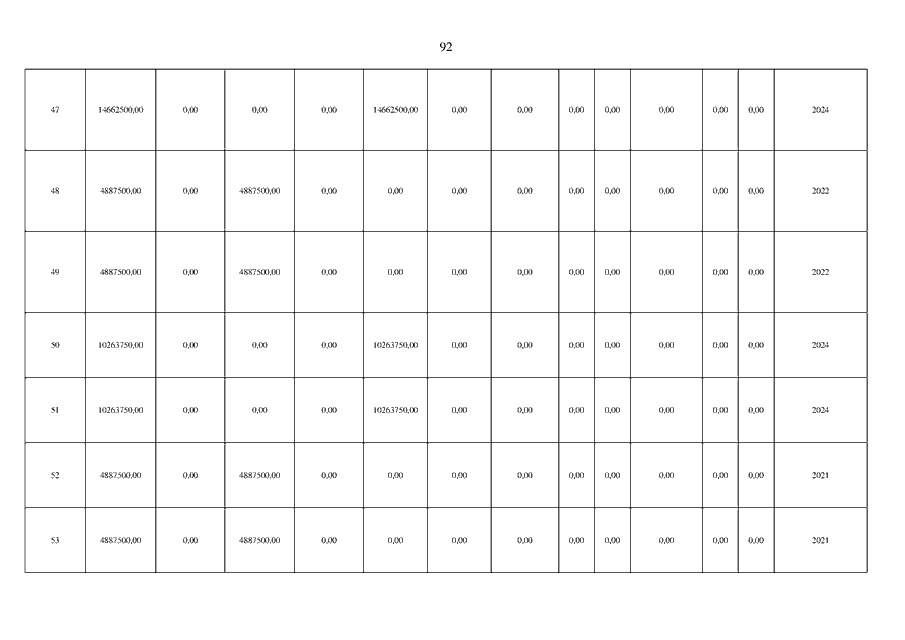 92

| 47 | 14662500,00 | 0,00 | 0,00 | 0,00 | 14662500,00 | 0,00 | 0,00 | 0,00 | 0,00 | 0,00 | 0,00 | 0,00 | 2024 |
|---|---|---|---|---|---|---|---|---|---|---|---|---|---|
| 48 | 4887500,00 | 0,00 | 4887500,00 | 0,00 | 0,00 | 0,00 | 0,00 | 0,00 | 0,00 | 0,00 | 0,00 | 0,00 | 2022 |
| 49 | 4887500,00 | 0,00 | 4887500,00 | 0,00 | 0,00 | 0,00 | 0,00 | 0,00 | 0,00 | 0,00 | 0,00 | 0,00 | 2022 |
| 50 | 10263750,00 | 0,00 | 0,00 | 0,00 | 10263750,00 | 0,00 | 0,00 | 0,00 | 0,00 | 0,00 | 0,00 | 0,00 | 2024 |
| 51 | 10263750,00 | 0,00 | 0,00 | 0,00 | 10263750,00 | 0,00 | 0,00 | 0,00 | 0,00 | 0,00 | 0,00 | 0,00 | 2024 |
| 52 | 4887500,00 | 0,00 | 4887500,00 | 0,00 | 0,00 | 0,00 | 0,00 | 0,00 | 0,00 | 0,00 | 0,00 | 0,00 | 2021 |
| 53 | 4887500,00 | 0,00 | 4887500,00 | 0,00 | 0,00 | 0,00 | 0,00 | 0,00 | 0,00 | 0,00 | 0,00 | 0,00 | 2021 |